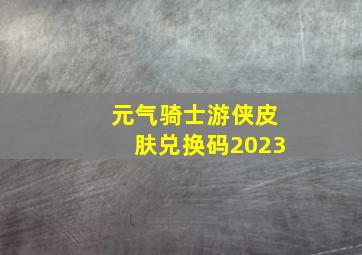 元气骑士游侠皮肤兑换码2023